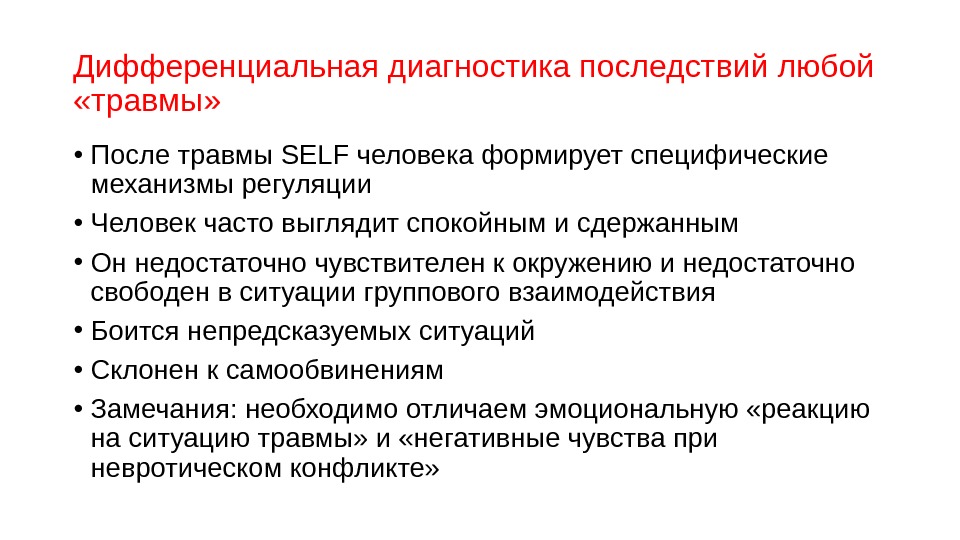 Дифференциальная диагностика последствий любой «травмы»

• После травмы SELF человека формирует специфические механизмы регуляции
• Человек часто выглядит спокойным и сдержанным
• Он недостаточно чувствителен к окружению и недостаточно свободен в ситуации группового взаимодействия
• Боится непредсказуемых ситуаций
• Склонен к самообвинениям
• Замечания: необходимо отличаем эмоциональную «реакцию на ситуацию травмы» и «негативные чувства при невротическом конфликте»